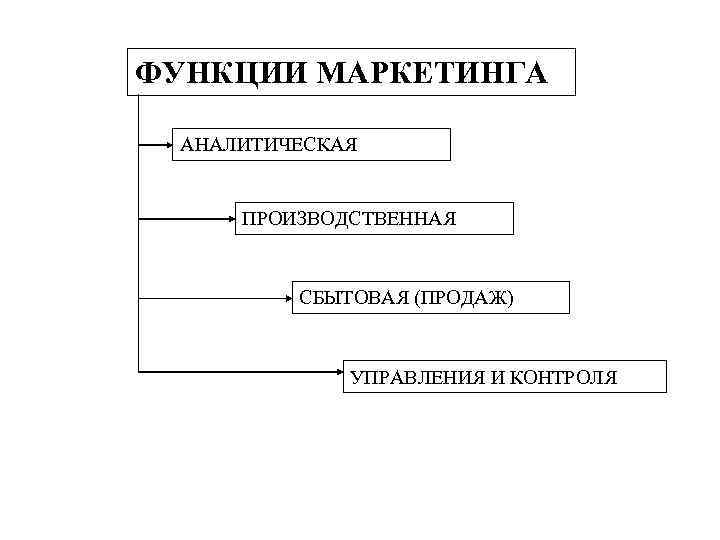 ФУНКЦИИ МАРКЕТИНГА

АНАЛИТИЧЕСКАЯ

ПРОИЗВОДСТВЕННАЯ

СБЫТОВАЯ (ПРОДАЖ)

УПРАВЛЕНИЯ И КОНТРОЛЯ